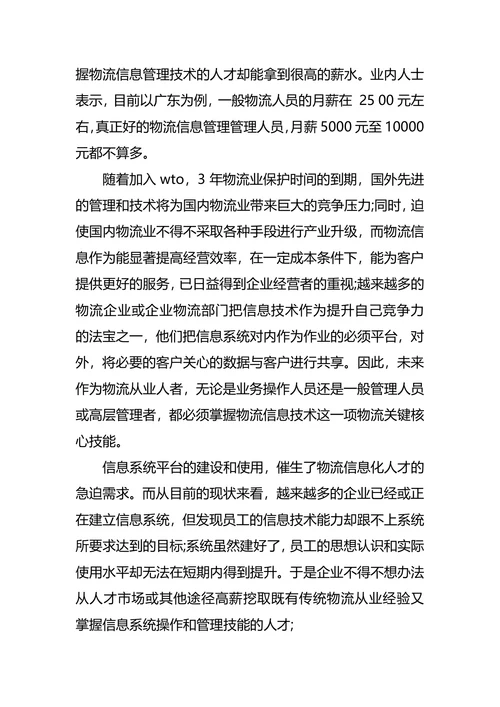 握物流信息管理技术的人才却能拿到很高的薪水。业内人士表示，目前以广东为例，一般物流人员的月薪在 25 00 元左右,真正好的物流信息管理管理人员,月薪 5000 元至 10000 元都不算多。

随着加入 wto，3 年物流业保护时间的到期，国外先进的管理和技术将为国内物流业带来巨大的竞争压力;同时，迫使国内物流业不得不采取各种手段进行产业升级，而物流信息作为能显著提高经营效率，在一定成本条件下，能为客户提供更好的服务，已日益得到企业经营者的重视;越来越多的物流企业或企业物流部门把信息技术作为提升自己竞争力的法宝之一，他们把信息系统对内作为作业的必须平台，对外，将必要的客户关心的数据与客户进行共享。因此，未来作为物流从业人者，无论是业务操作人员还是一般管理人员或高层管理者，都必须掌握物流信息技术这一项物流关键核心技能。

信息系统平台的建设和使用，催生了物流信息化人才的急迫需求。而从目前的现状来看，越来越多的企业已经或正在建立信息系统，但发现员工的信息技术能力却跟不上系统所要求达到的目标;系统虽然建好了，员工的思想认识和实际使用水平却无法在短期内得到提升。于是企业不得不想办法从人才市场或其他途径高薪挖取既有传统物流从业经验又掌握信息系统操作和管理技能的人才;